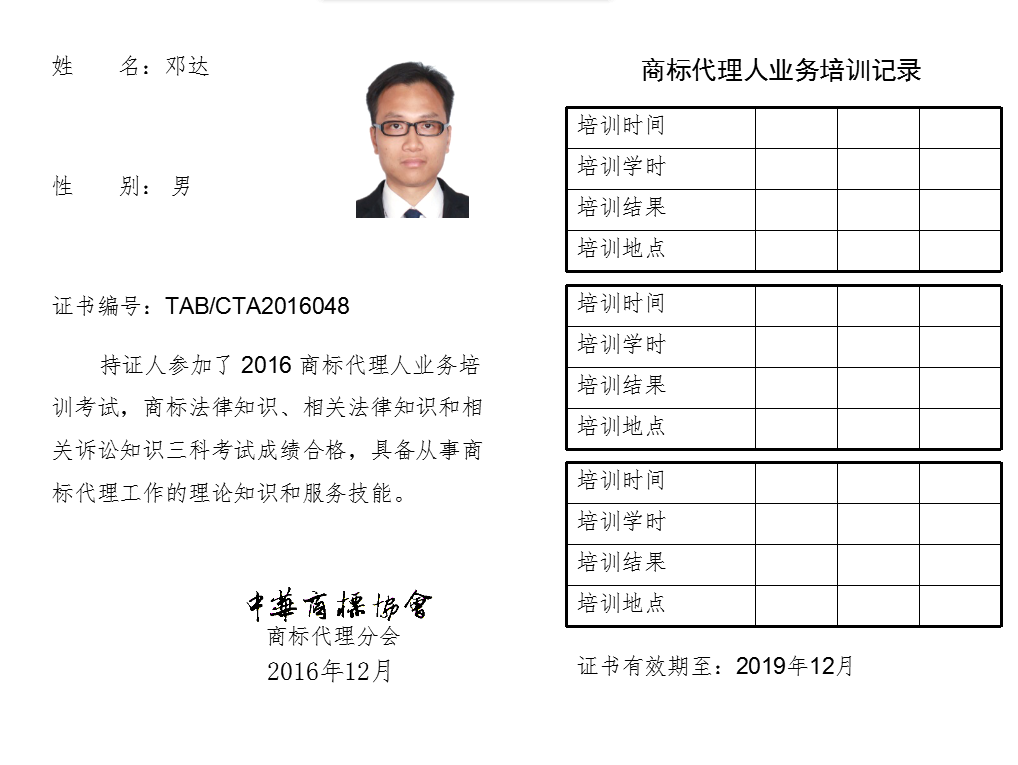 姓　　名：邓达

性　　别：男

证书编号：TAB/CTA2016048

持证人参加了 2016 商标代理人业务培训考试，商标法律知识、相关法律知识和相关诉讼知识三科考试成绩合格，具备从事商标代理工作的理论知识和服务技能。

中華商標協會
商标代理分会
2016年12月

商标代理人业务培训记录

| 培训时间 | | | |
|---|---|---|---|
| 培训学时 | | | |
| 培训结果 | | | |
| 培训地点 | | | |

| 培训时间 | | | |
|---|---|---|---|
| 培训学时 | | | |
| 培训结果 | | | |
| 培训地点 | | | |

| 培训时间 | | | |
|---|---|---|---|
| 培训学时 | | | |
| 培训结果 | | | |
| 培训地点 | | | |

证书有效期至：2019年12月